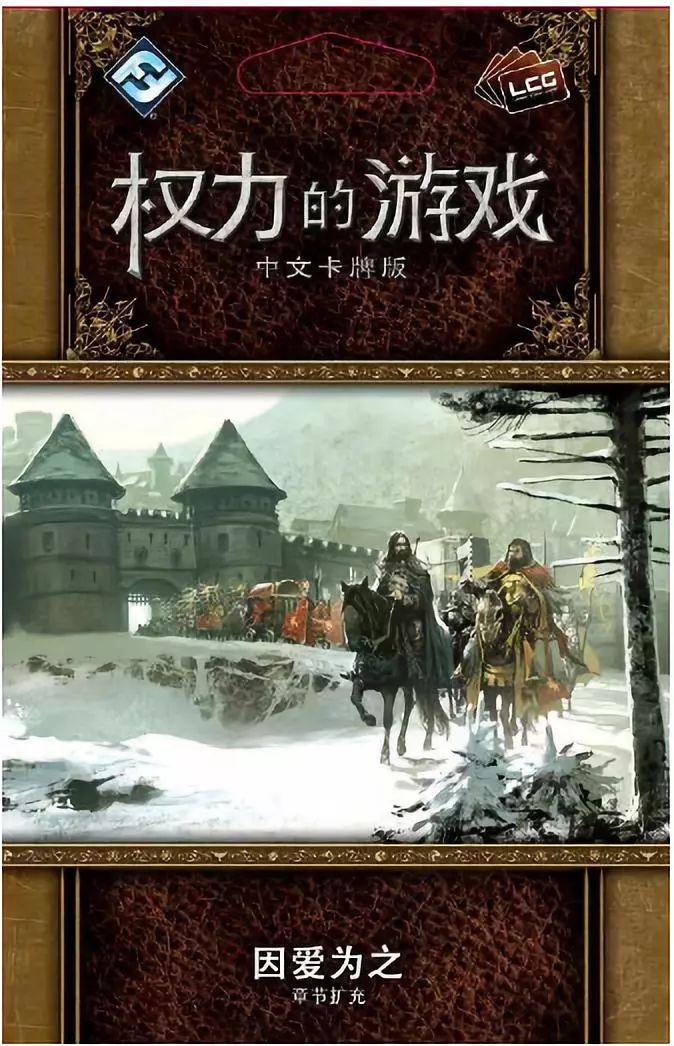 LCG

权力的游戏
中文卡牌版

因爱为之
章节扩充